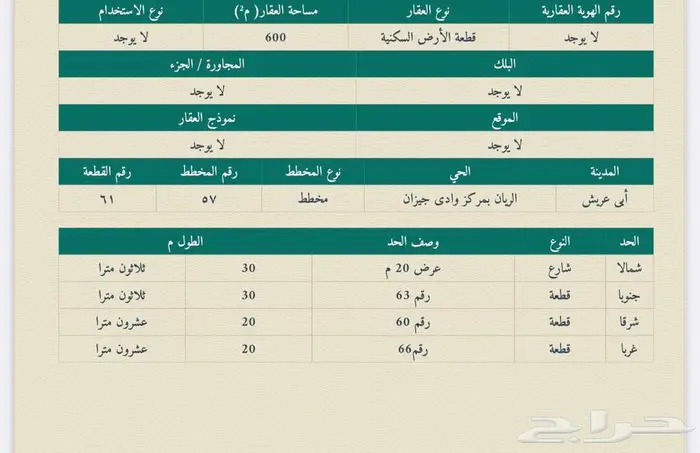 | رقم الهوية العقارية | نوع العقار | مساحة العقار( م²) | نوع الاستخدام |
|---|---|---|---|
| لا يوجد | قطعة الأرض السكنية | 600 | لا يوجد |

| البلك | المجاورة / الجزء |
|---|---|
| لا يوجد | لا يوجد |

| الموقع | نموذج العقار |
|---|---|
| لا يوجد | لا يوجد |

| المدينة | الحي | نوع المخطط | رقم المخطط | رقم القطعة |
|---|---|---|---|---|
| أبى عريش | الريان بمركز وادى جيزان | مخطط | ٥٧ | ٦١ |

| الحد | النوع | وصف الحد | الطول م | |
|---|---|---|---|---|
| شمالا | شارع | عرض 20 م | 30 | ثلاثون مترا |
| جنوبا | قطعة | رقم 63 | 30 | ثلاثون مترا |
| شرقا | قطعة | رقم 60 | 20 | عشرون مترا |
| غربا | قطعة | رقم66 | 20 | عشرون مترا |

حراج